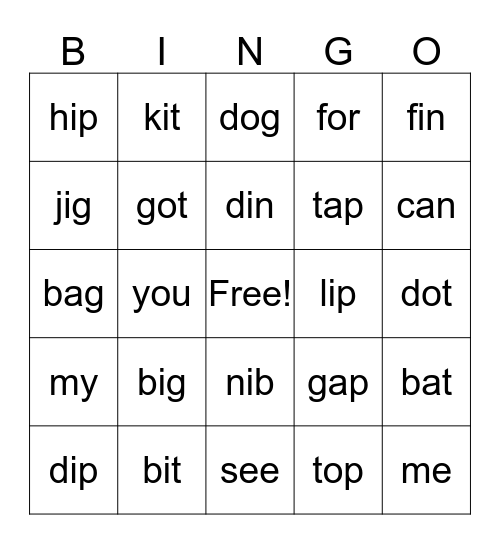 | B | I | N | G | O |
|---|---|---|---|---|
| hip | kit | dog | for | fin |
| jig | got | din | tap | can |
| bag | you | Free! | lip | dot |
| my | big | nib | gap | bat |
| dip | bit | see | top | me |